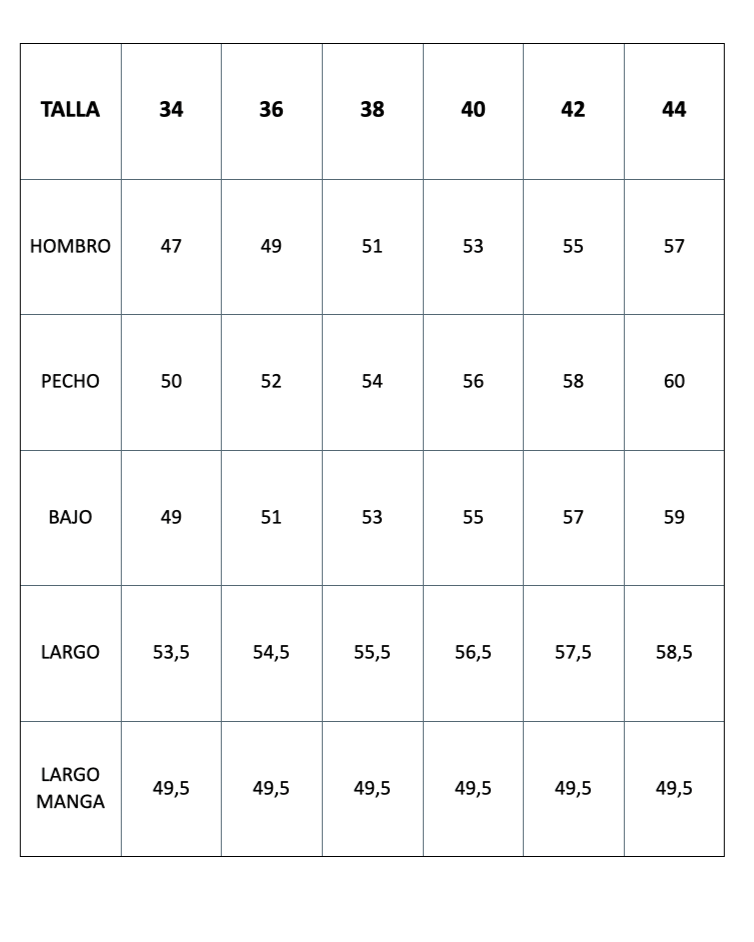 | TALLA | 34 | 36 | 38 | 40 | 42 | 44 |
|---|---|---|---|---|---|---|
| HOMBRO | 47 | 49 | 51 | 53 | 55 | 57 |
| PECHO | 50 | 52 | 54 | 56 | 58 | 60 |
| BAJO | 49 | 51 | 53 | 55 | 57 | 59 |
| LARGO | 53,5 | 54,5 | 55,5 | 56,5 | 57,5 | 58,5 |
| LARGO MANGA | 49,5 | 49,5 | 49,5 | 49,5 | 49,5 | 49,5 |